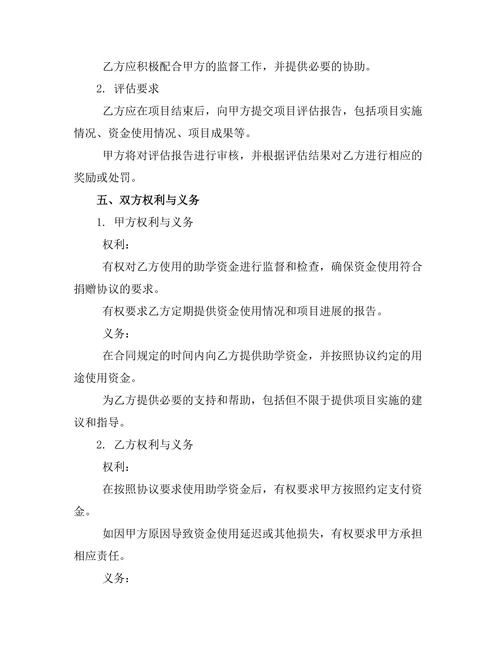 乙方应积极配合甲方的监督工作，并提供必要的协助。

2. 评估要求

乙方应在项目结束后，向甲方提交项目评估报告，包括项目实施情况、资金使用情况、项目成果等。

甲方将对评估报告进行审核，并根据评估结果对乙方进行相应的奖励或处罚。

五、双方权利与义务

1. 甲方权利与义务

权利：

有权对乙方使用的助学资金进行监督和检查，确保资金使用符合捐赠协议的要求。

有权要求乙方定期提供资金使用情况和项目进展的报告。

义务：

在合同规定的时间内向乙方提供助学资金，并按照协议约定的用途使用资金。

为乙方提供必要的支持和帮助，包括但不限于提供项目实施的建议和指导。

2. 乙方权利与义务

权利：

在按照协议要求使用助学资金后，有权要求甲方按照约定支付资金。

如因甲方原因导致资金使用延迟或其他损失，有权要求甲方承担相应责任。

义务：